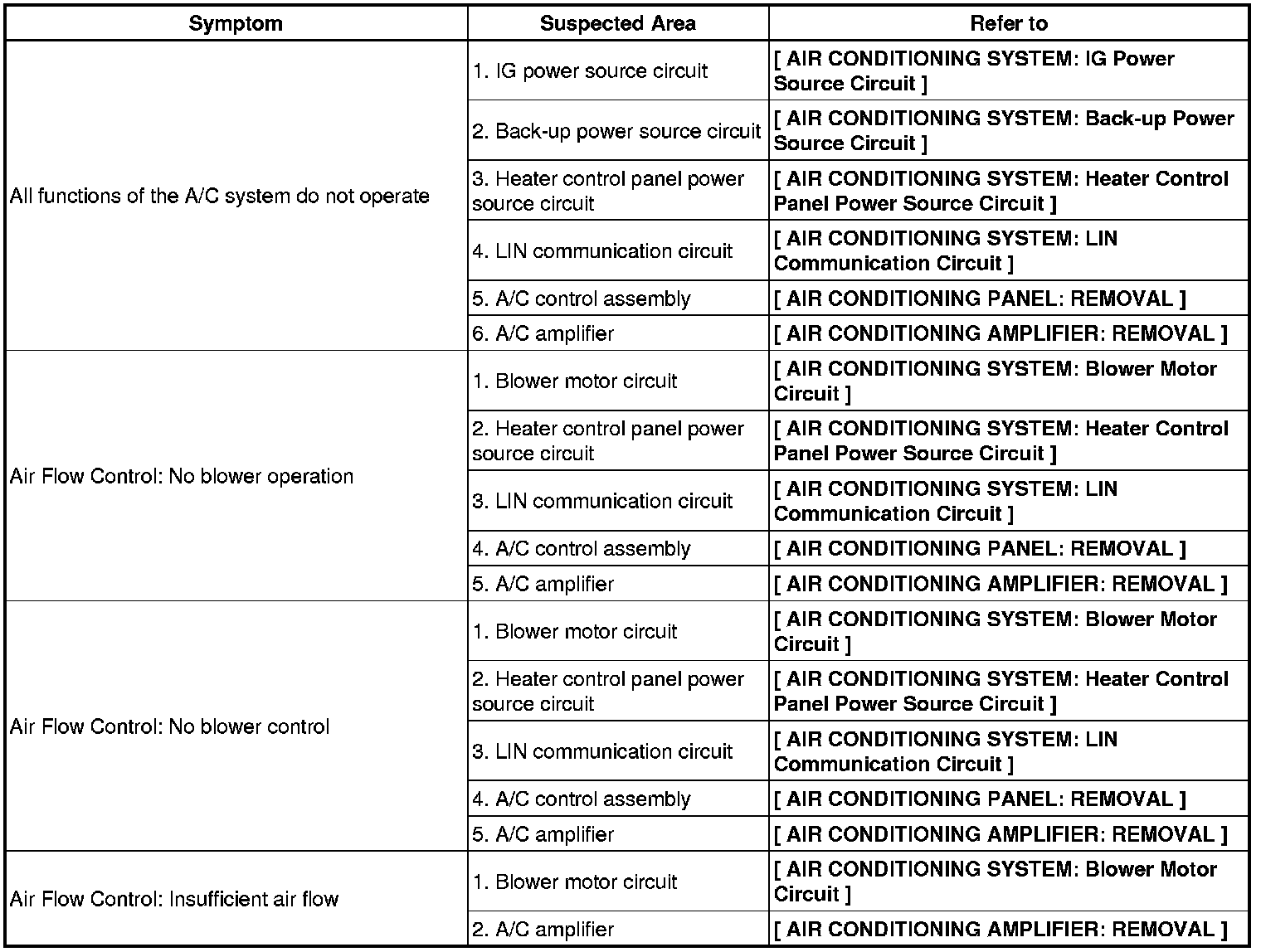 | Symptom | Suspected Area | Refer to |
|---|---|---|
| All functions of the A/C system do not operate | 1. IG power source circuit | [ AIR CONDITIONING SYSTEM: IG Power Source Circuit ] |
| | 2. Back-up power source circuit | [ AIR CONDITIONING SYSTEM: Back-up Power Source Circuit ] |
| | 3. Heater control panel power source circuit | [ AIR CONDITIONING SYSTEM: Heater Control Panel Power Source Circuit ] |
| | 4. LIN communication circuit | [ AIR CONDITIONING SYSTEM: LIN Communication Circuit ] |
| | 5. A/C control assembly | [ AIR CONDITIONING PANEL: REMOVAL ] |
| | 6. A/C amplifier | [ AIR CONDITIONING AMPLIFIER: REMOVAL ] |
| Air Flow Control: No blower operation | 1. Blower motor circuit | [ AIR CONDITIONING SYSTEM: Blower Motor Circuit ] |
| | 2. Heater control panel power source circuit | [ AIR CONDITIONING SYSTEM: Heater Control Panel Power Source Circuit ] |
| | 3. LIN communication circuit | [ AIR CONDITIONING SYSTEM: LIN Communication Circuit ] |
| | 4. A/C control assembly | [ AIR CONDITIONING PANEL: REMOVAL ] |
| | 5. A/C amplifier | [ AIR CONDITIONING AMPLIFIER: REMOVAL ] |
| Air Flow Control: No blower control | 1. Blower motor circuit | [ AIR CONDITIONING SYSTEM: Blower Motor Circuit ] |
| | 2. Heater control panel power source circuit | [ AIR CONDITIONING SYSTEM: Heater Control Panel Power Source Circuit ] |
| | 3. LIN communication circuit | [ AIR CONDITIONING SYSTEM: LIN Communication Circuit ] |
| | 4. A/C control assembly | [ AIR CONDITIONING PANEL: REMOVAL ] |
| | 5. A/C amplifier | [ AIR CONDITIONING AMPLIFIER: REMOVAL ] |
| Air Flow Control: Insufficient air flow | 1. Blower motor circuit | [ AIR CONDITIONING SYSTEM: Blower Motor Circuit ] |
| | 2. A/C amplifier | [ AIR CONDITIONING AMPLIFIER: REMOVAL ] |